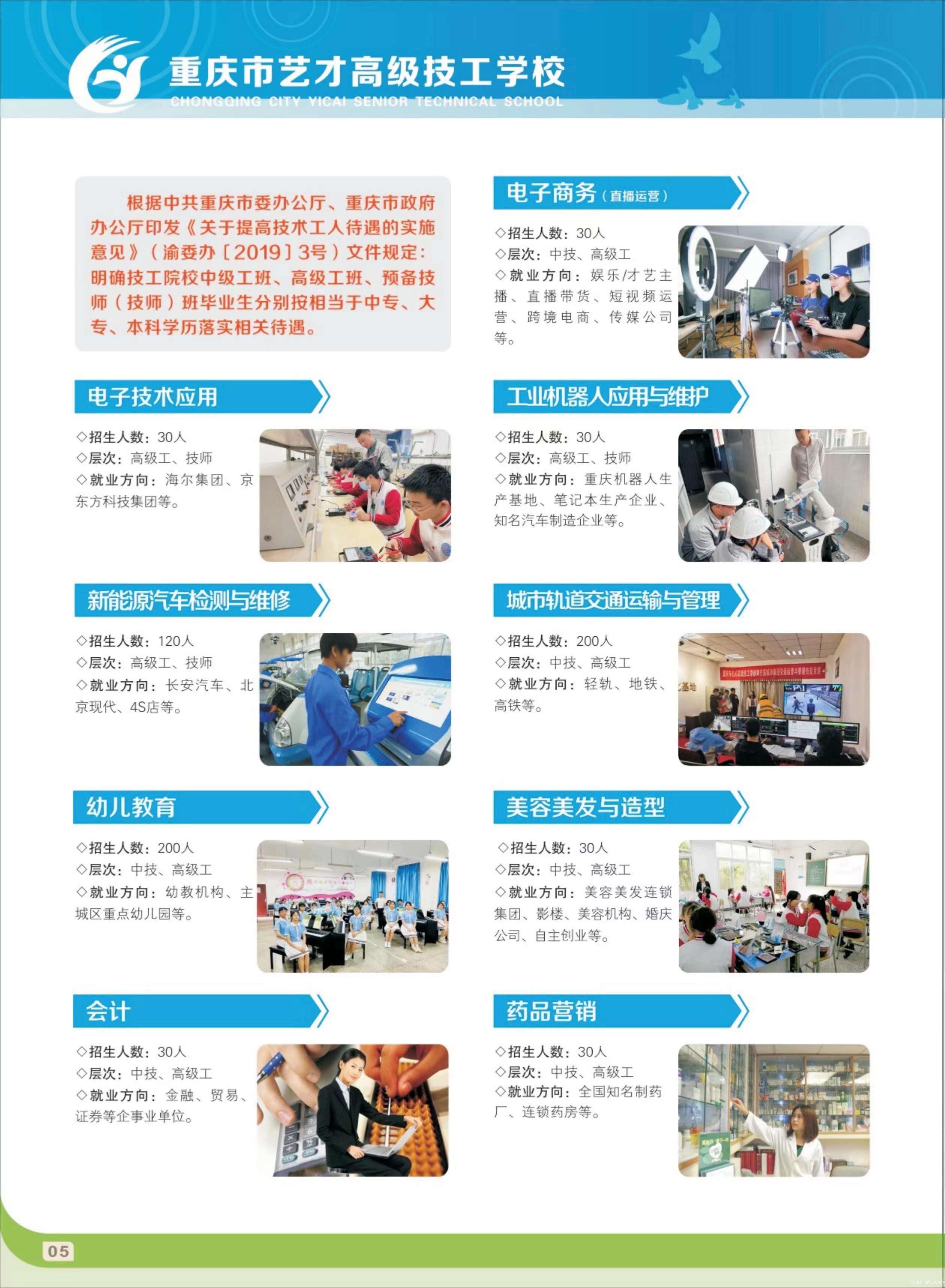 重庆市艺才高级技工学校
CHONGQING CITY YICAI SENIOR TECHNICAL SCHOOL

根据中共重庆市委办公厅、重庆市政府办公厅印发《关于提高技术工人待遇的实施意见》（渝委办［2019］3号）文件规定：明确技工院校中级工班、高级工班、预备技师（技师）班毕业生分别按相当于中专、大专、本科学历落实相关待遇。

电子技术应用
◇招生人数：30人
◇层次：高级工、技师
◇就业方向：海尔集团、京东方科技集团等。

新能源汽车检测与维修
◇招生人数：120人
◇层次：高级工、技师
◇就业方向：长安汽车、北京现代、4S店等。

幼儿教育
◇招生人数：200人
◇层次：中技、高级工
◇就业方向：幼教机构、主城区重点幼儿园等。

会计
◇招生人数：30人
◇层次：中技、高级工
◇就业方向：金融、贸易、证券等企事业单位。

电子商务（直播运营）
◇招生人数：30人
◇层次：中技、高级工
◇就业方向：娱乐/才艺主播、直播带货、短视频运营、跨境电商、传媒公司等。

工业机器人应用与维护
◇招生人数：30人
◇层次：高级工、技师
◇就业方向：重庆机器人生产基地、笔记本生产企业、知名汽车制造企业等。

城市轨道交通运输与管理
◇招生人数：200人
◇层次：中技、高级工
◇就业方向：轻轨、地铁、高铁等。

美容美发与造型
◇招生人数：30人
◇层次：中技、高级工
◇就业方向：美容美发连锁集团、影楼、美容机构、婚庆公司、自主创业等。

药品营销
◇招生人数：30人
◇层次：中技、高级工
◇就业方向：全国知名制药厂、连锁药房等。

05